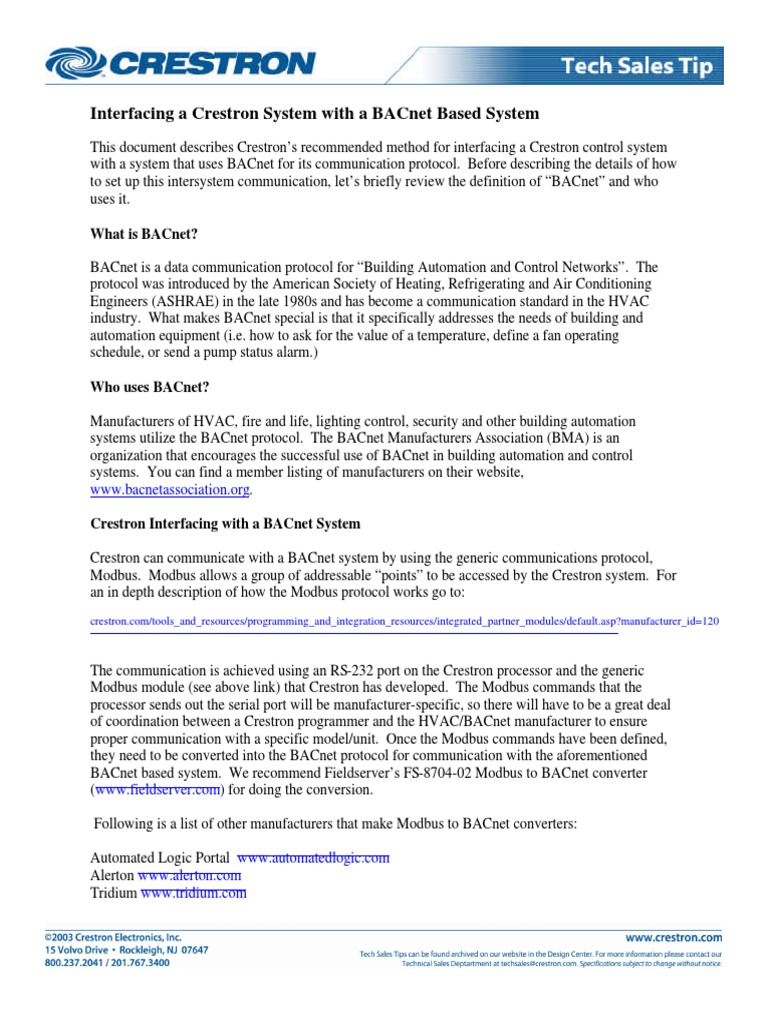 CRESTRON

Tech Sales Tip

Interfacing a Crestron System with a BACnet Based System

This document describes Crestron's recommended method for interfacing a Crestron control system with a system that uses BACnet for its communication protocol. Before describing the details of how to set up this intersystem communication, let's briefly review the definition of "BACnet" and who uses it.

What is BACnet?

BACnet is a data communication protocol for "Building Automation and Control Networks". The protocol was introduced by the American Society of Heating, Refrigerating and Air Conditioning Engineers (ASHRAE) in the late 1980s and has become a communication standard in the HVAC industry. What makes BACnet special is that it specifically addresses the needs of building and automation equipment (i.e. how to ask for the value of a temperature, define a fan operating schedule, or send a pump status alarm.)

Who uses BACnet?

Manufacturers of HVAC, fire and life, lighting control, security and other building automation systems utilize the BACnet protocol. The BACnet Manufacturers Association (BMA) is an organization that encourages the successful use of BACnet in building automation and control systems. You can find a member listing of manufacturers on their website, www.bacnetassociation.org.

Crestron Interfacing with a BACnet System

Crestron can communicate with a BACnet system by using the generic communications protocol, Modbus. Modbus allows a group of addressable "points" to be accessed by the Crestron system. For an in depth description of how the Modbus protocol works go to:

crestron.com/tools_and_resources/programming_and_integration_resources/integrated_partner_modules/default.asp?manufacturer_id=120

The communication is achieved using an RS-232 port on the Crestron processor and the generic Modbus module (see above link) that Crestron has developed. The Modbus commands that the processor sends out the serial port will be manufacturer-specific, so there will have to be a great deal of coordination between a Crestron programmer and the HVAC/BACnet manufacturer to ensure proper communication with a specific model/unit. Once the Modbus commands have been defined, they need to be converted into the BACnet protocol for communication with the aforementioned BACnet based system. We recommend Fieldserver's FS-8704-02 Modbus to BACnet converter (www.fieldserver.com) for doing the conversion.

Following is a list of other manufacturers that make Modbus to BACnet converters:

Automated Logic Portal www.automatedlogic.com
Alerton www.alerton.com
Tridium www.tridium.com

©2003 Crestron Electronics, Inc.
15 Volvo Drive • Rockleigh, NJ 07647
800.237.2041 / 201.767.3400

www.crestron.com
Tech Sales Tips can be found archived on our website in the Design Center. For more information please contact our Technical Sales Deptartment at techsales@crestron.com. Specifications subject to change without notice.